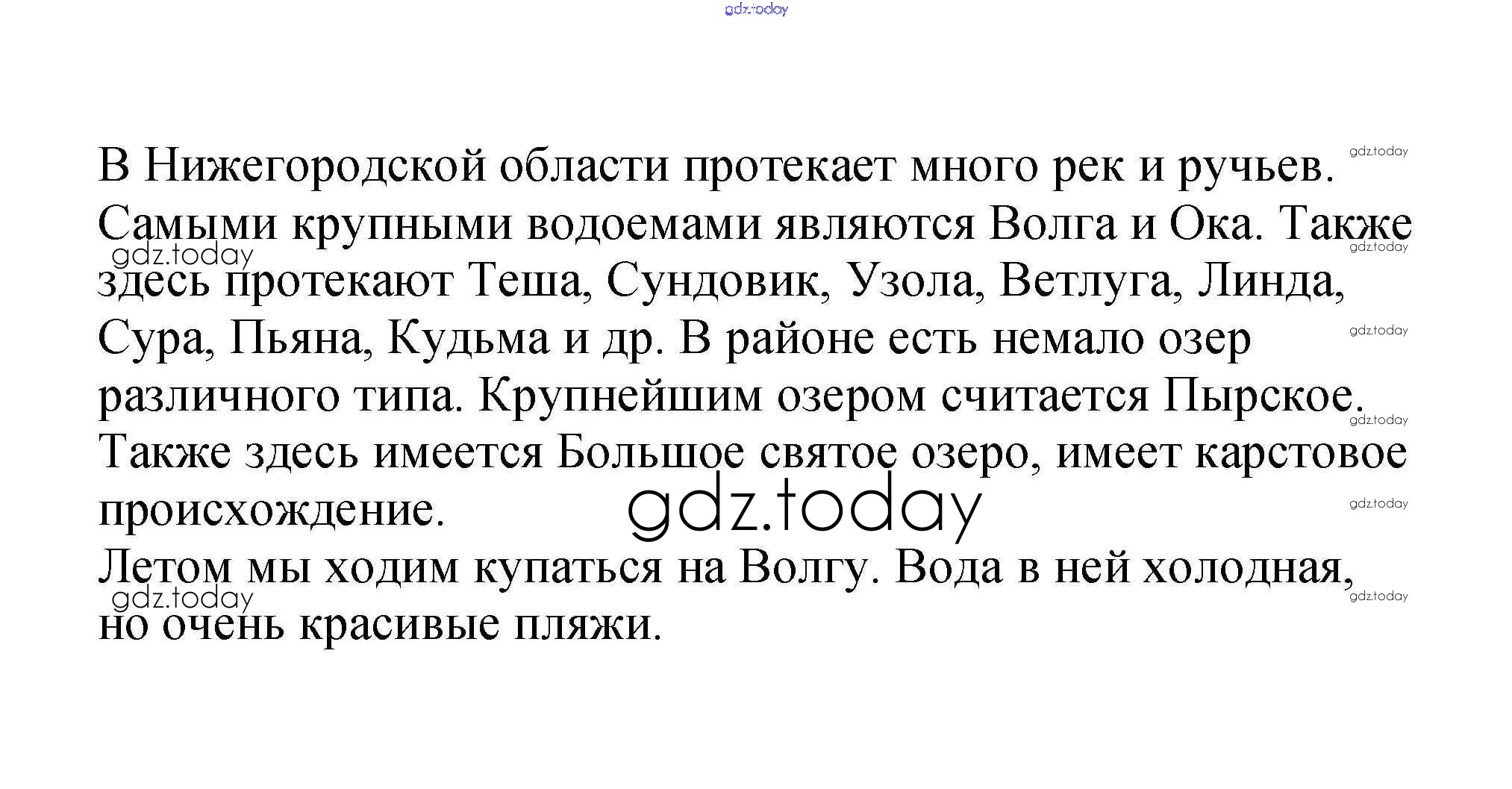 В Нижегородской области протекает много рек и ручьев. Самыми крупными водоемами являются Волга и Ока. Также здесь протекают Теша, Сундовик, Узола, Ветлуга, Линда, Сура, Пьяна, Кудьма и др. В районе есть немало озер различного типа. Крупнейшим озером считается Пырское. Также здесь имеется Большое святое озеро, имеет карстовое происхождение.

Летом мы ходим купаться на Волгу. Вода в ней холодная, но очень красивые пляжи.

gdz.today